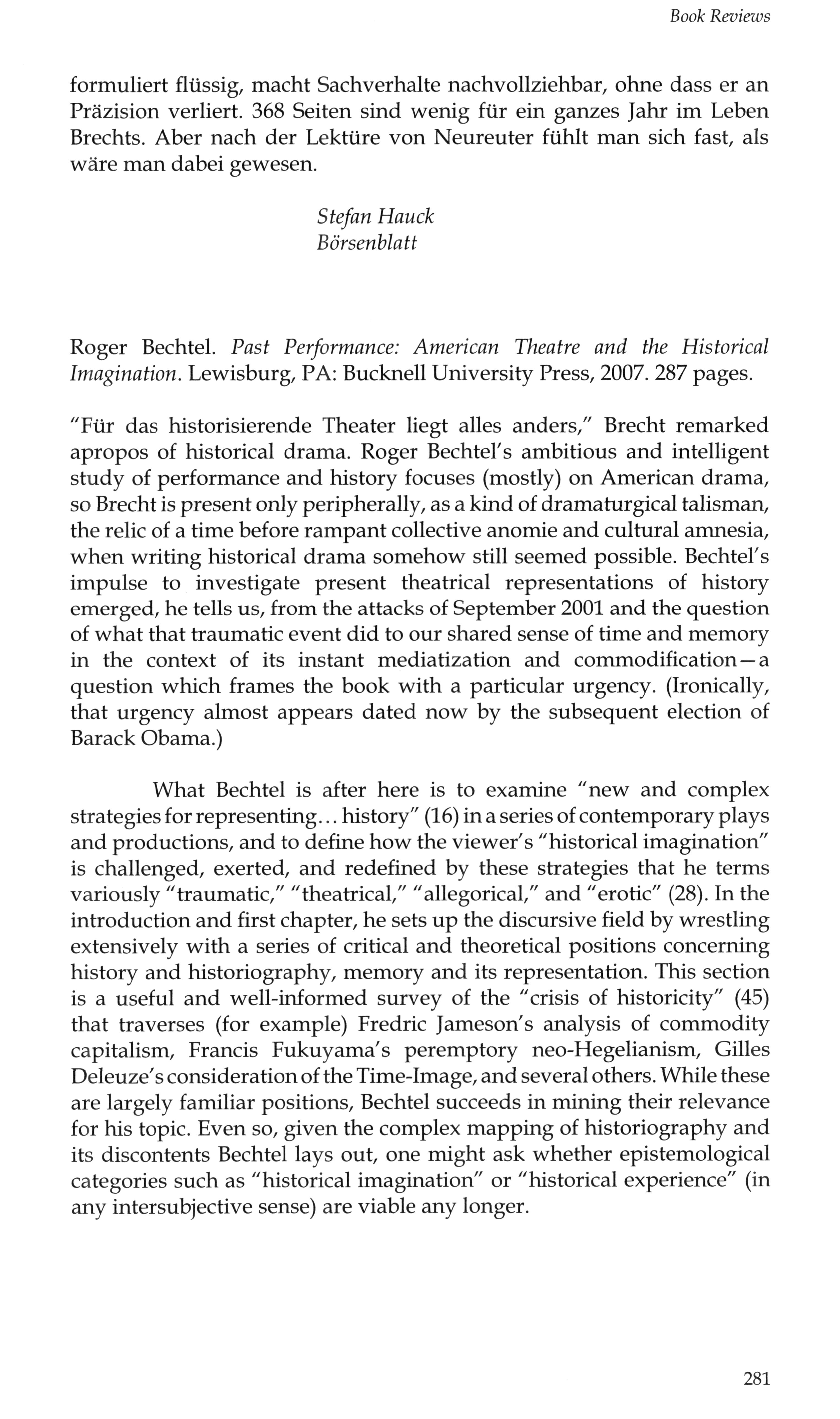 Book Reviews

formuliert flüssig, macht Sachverhalte nachvollziehbar, ohne dass er an Präzision verliert. 368 Seiten sind wenig für ein ganzes Jahr im Leben Brechts. Aber nach der Lektüre von Neureuter fühlt man sich fast, als wäre man dabei gewesen.

Stefan Hauck
Börsenblatt

Roger Bechtel. Past Performance: American Theatre and the Historical Imagination. Lewisburg, PA: Bucknell University Press, 2007. 287 pages.

"Für das historisierende Theater liegt alles anders," Brecht remarked apropos of historical drama. Roger Bechtel's ambitious and intelligent study of performance and history focuses (mostly) on American drama, so Brecht is present only peripherally, as a kind of dramaturgical talisman, the relic of a time before rampant collective anomie and cultural amnesia, when writing historical drama somehow still seemed possible. Bechtel's impulse to investigate present theatrical representations of history emerged, he tells us, from the attacks of September 2001 and the question of what that traumatic event did to our shared sense of time and memory in the context of its instant mediatization and commodification—a question which frames the book with a particular urgency. (Ironically, that urgency almost appears dated now by the subsequent election of Barack Obama.)

What Bechtel is after here is to examine "new and complex strategies for representing... history" (16) in a series of contemporary plays and productions, and to define how the viewer's "historical imagination" is challenged, exerted, and redefined by these strategies that he terms variously "traumatic," "theatrical," "allegorical," and "erotic" (28). In the introduction and first chapter, he sets up the discursive field by wrestling extensively with a series of critical and theoretical positions concerning history and historiography, memory and its representation. This section is a useful and well-informed survey of the "crisis of historicity" (45) that traverses (for example) Fredric Jameson's analysis of commodity capitalism, Francis Fukuyama's peremptory neo-Hegelianism, Gilles Deleuze's consideration of the Time-Image, and several others. While these are largely familiar positions, Bechtel succeeds in mining their relevance for his topic. Even so, given the complex mapping of historiography and its discontents Bechtel lays out, one might ask whether epistemological categories such as "historical imagination" or "historical experience" (in any intersubjective sense) are viable any longer.

281